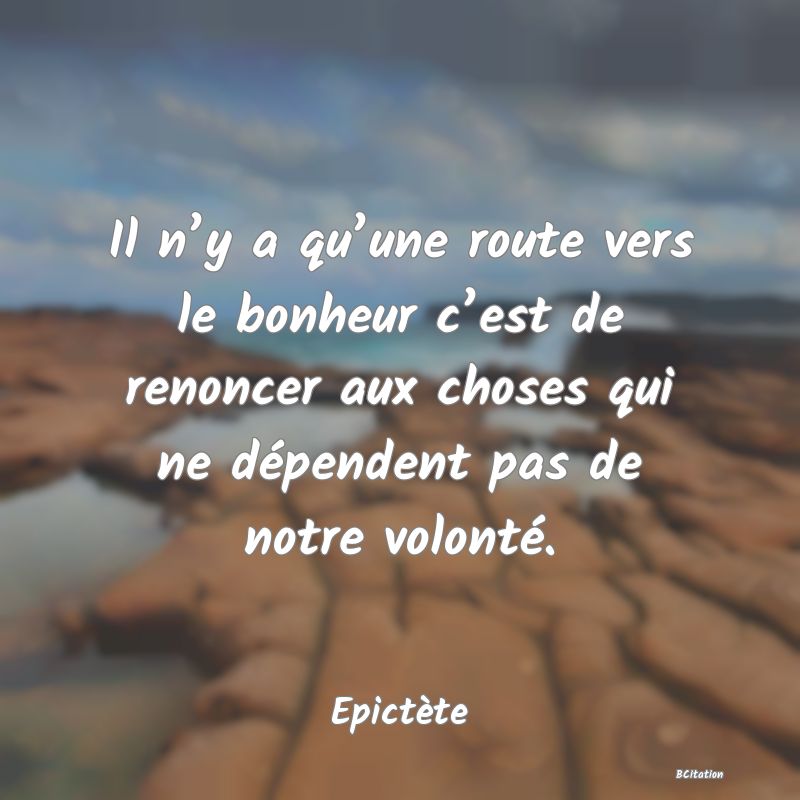 Il n’y a qu’une route vers le bonheur c’est de renoncer aux choses qui ne dépendent pas de notre volonté.

Epictète

BCitation